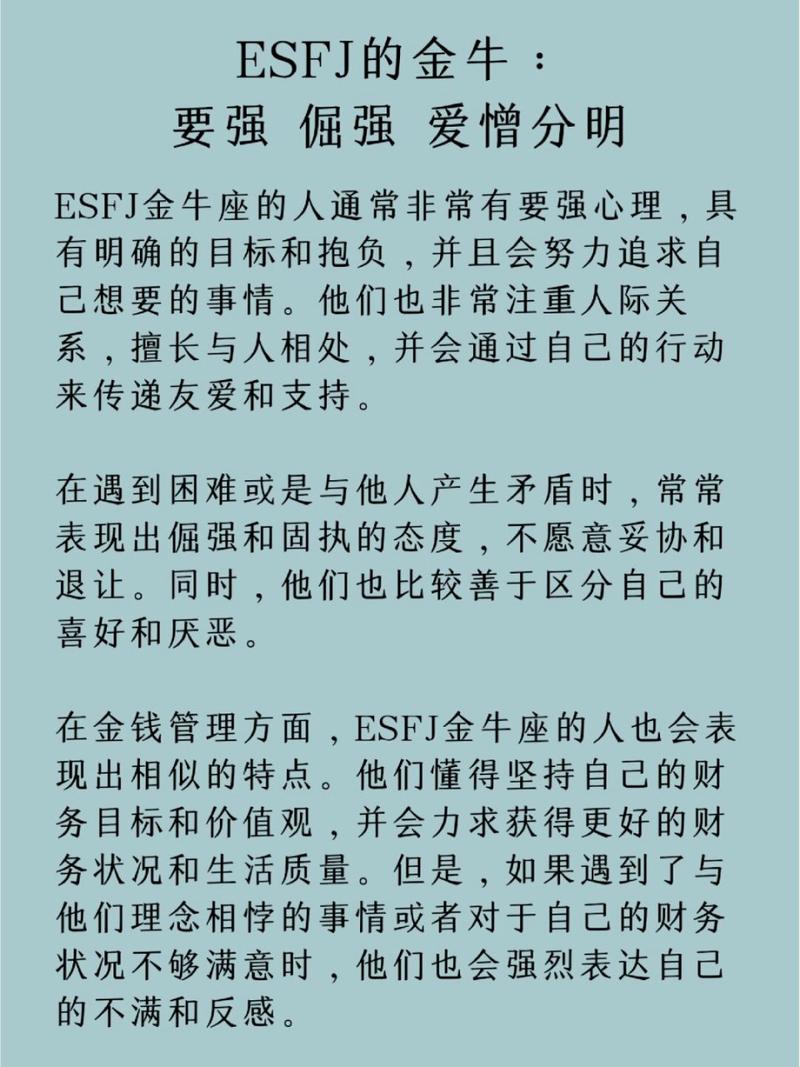 ESFJ的金牛：
要强 倔强 爱憎分明

ESFJ金牛座的人通常非常有要强心理，具有明确的目标和抱负，并且会努力追求自己想要的事情。他们也非常注重人际关系，擅长与人相处，并会通过自己的行动来传递友爱和支持。

在遇到困难或是与他人产生矛盾时，常常表现出倔强和固执的态度，不愿意妥协和退让。同时，他们也比较善于区分自己的喜好和厌恶。

在金钱管理方面，ESFJ金牛座的人也会表现出相似的特点。他们懂得坚持自己的财务目标和价值观，并会力求获得更好的财务状况和生活质量。但是，如果遇到了与他们理念相悖的事情或者对于自己的财务状况不够满意时，他们也会强烈表达自己的不满和反感。